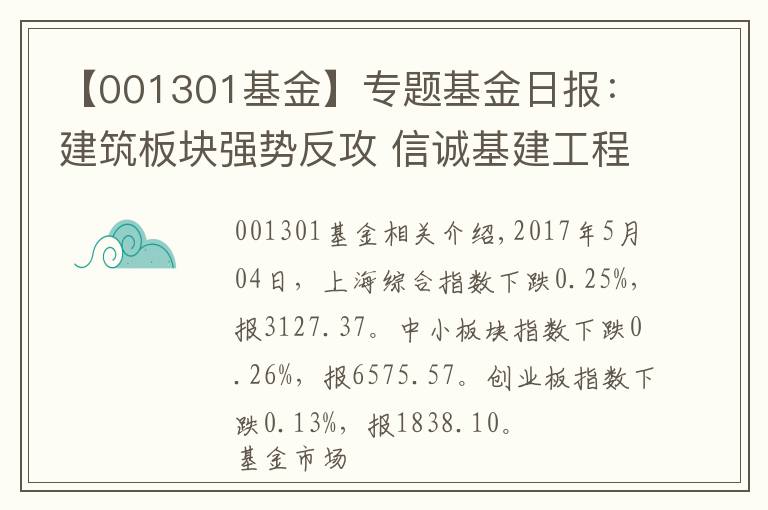 【001301基金】专题基金日报：建筑板块强势反攻 信诚基建工程

001301基金相关介绍，2017年5月04日，上海综合指数下跌0.25%，报3127.37。中小板块指数下跌0.26%，报6575.57。创业板指数下跌0.13%，报1838.10。
基金市场